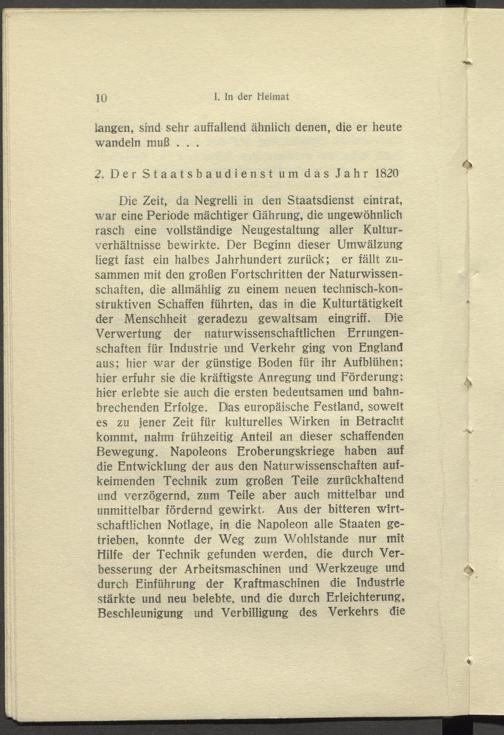 10 I. In der Heimat

langen, sind sehr auffallend ähnlich denen, die er heute wandeln muß . . .

2. Der Staatsbaudienst um das Jahr 1820

Die Zeit, da Negrelli in den Staatsdienst eintrat, war eine Periode mächtiger Gährung, die ungewöhnlich rasch eine vollständige Neugestaltung aller Kulturverhältnisse bewirkte. Der Beginn dieser Umwälzung liegt fast ein halbes Jahrhundert zurück; er fällt zusammen mit den großen Fortschritten der Naturwissenschaften, die allmählig zu einem neuen technisch-konstruktiven Schaffen führten, das in die Kulturtätigkeit der Menschheit geradezu gewaltsam eingriff. Die Verwertung der naturwissenschaftlichen Errungenschaften für Industrie und Verkehr ging von England aus; hier war der günstige Boden für ihr Aufblühen; hier erfuhr sie die kräftigste Anregung und Förderung; hier erlebte sie auch die ersten bedeutsamen und bahnbrechenden Erfolge. Das europäische Festland, soweit es zu jener Zeit für kulturelles Wirken in Betracht kommt, nahm frühzeitig Anteil an dieser schaffenden Bewegung. Napoleons Eroberungskriege haben auf die Entwicklung der aus den Naturwissenschaften aufkeimenden Technik zum großen Teile zurückhaltend und verzögernd, zum Teile aber auch mittelbar und unmittelbar fördernd gewirkt. Aus der bitteren wirtschaftlichen Notlage, in die Napoleon alle Staaten getrieben, konnte der Weg zum Wohlstande nur mit Hilfe der Technik gefunden werden, die durch Verbesserung der Arbeitsmaschinen und Werkzeuge und durch Einführung der Kraftmaschinen die Industrie stärkte und neu belebte, und die durch Erleichterung, Beschleunigung und Verbilligung des Verkehrs die